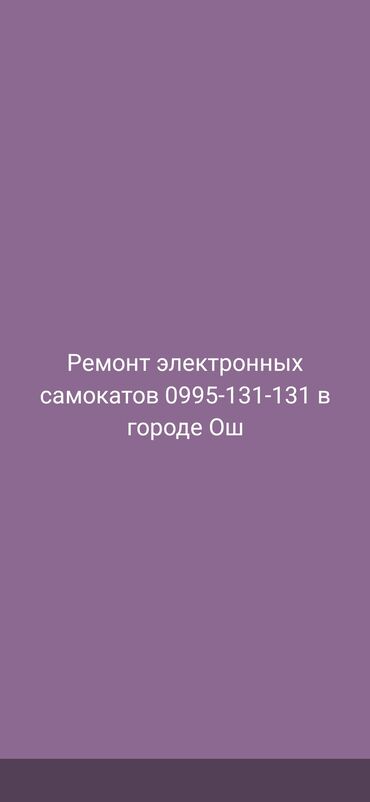 Ремонт электронных самокатов 0995-131-131 в городе Ош